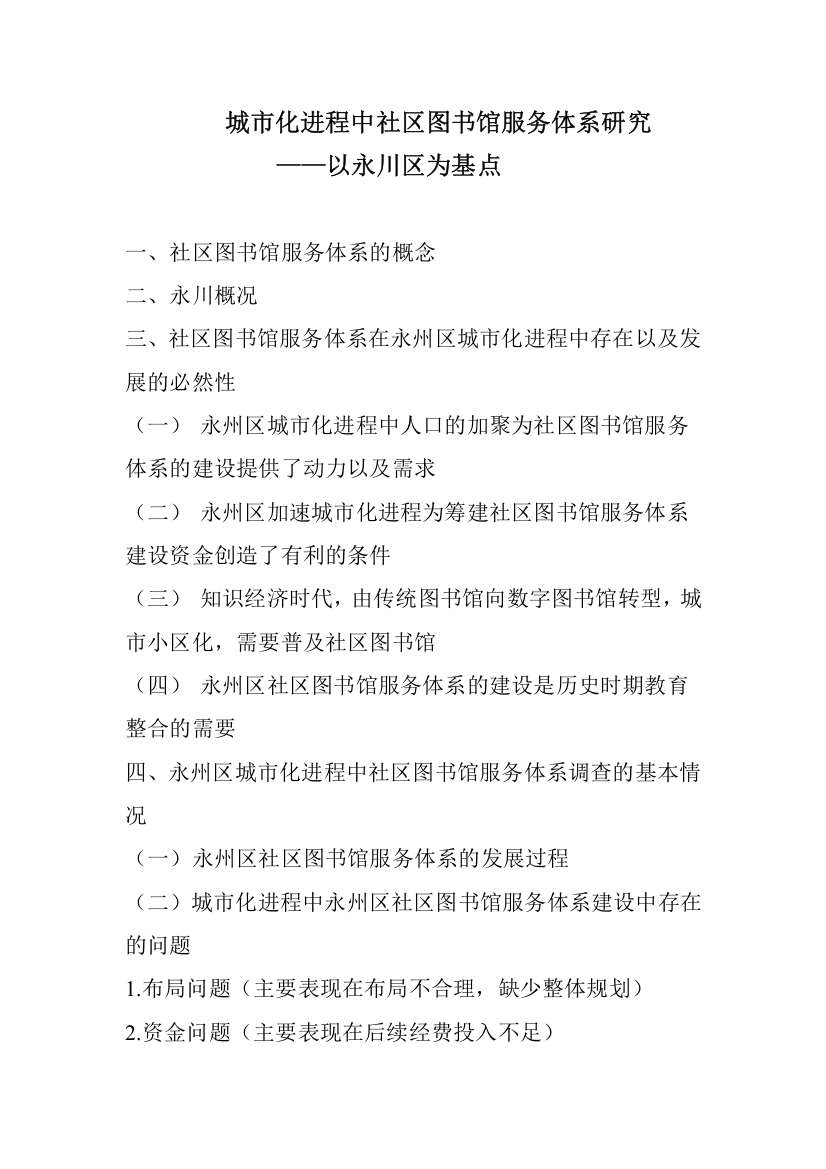 城市化进程中社区图书馆服务体系研究
——以永川区为基点

一、社区图书馆服务体系的概念
二、永川概况
三、社区图书馆服务体系在永州区城市化进程中存在以及发展的必然性
（一） 永州区城市化进程中人口的加聚为社区图书馆服务体系的建设提供了动力以及需求
（二） 永州区加速城市化进程为筹建社区图书馆服务体系建设资金创造了有利的条件
（三） 知识经济时代，由传统图书馆向数字图书馆转型，城市小区化，需要普及社区图书馆
（四） 永州区社区图书馆服务体系的建设是历史时期教育整合的需要
四、永州区城市化进程中社区图书馆服务体系调查的基本情况
（一）永州区社区图书馆服务体系的发展过程
（二）城市化进程中永州区社区图书馆服务体系建设中存在的问题
1.布局问题（主要表现在布局不合理，缺少整体规划）
2.资金问题（主要表现在后续经费投入不足）